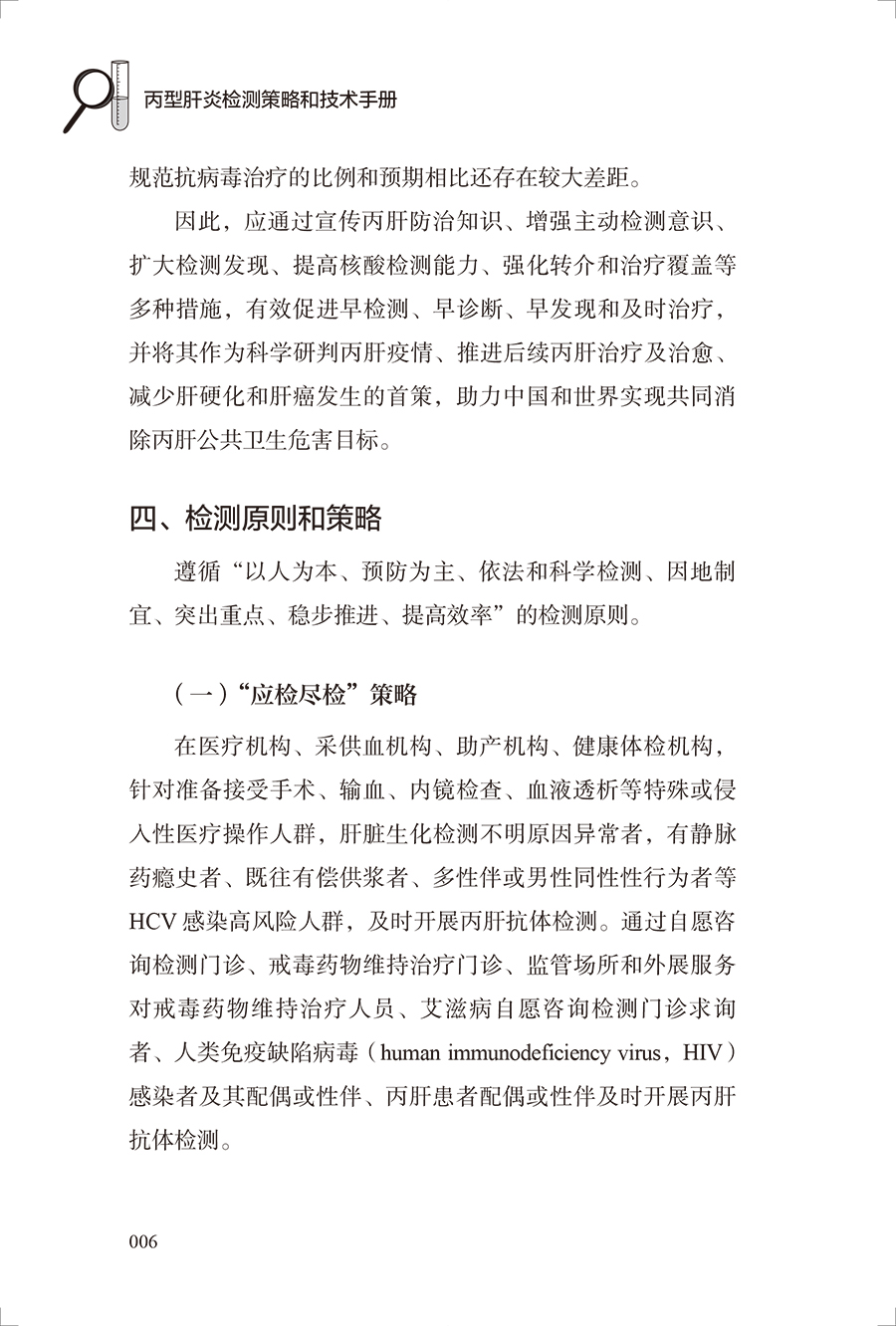 丙型肝炎检测策略和技术手册

规范抗病毒治疗的比例和预期相比还存在较大差距。

因此，应通过宣传丙肝防治知识、增强主动检测意识、扩大检测发现、提高核酸检测能力、强化转介和治疗覆盖等多种措施，有效促进早检测、早诊断、早发现和及时治疗，并将其作为科学研判丙肝疫情、推进后续丙肝治疗及治愈、减少肝硬化和肝癌发生的首策，助力中国和世界实现共同消除丙肝公共卫生危害目标。

四、检测原则和策略

遵循“以人为本、预防为主、依法和科学检测、因地制宜、突出重点、稳步推进、提高效率”的检测原则。

（一）“应检尽检”策略

在医疗机构、采供血机构、助产机构、健康体检机构，针对准备接受手术、输血、内镜检查、血液透析等特殊或侵入性医疗操作人群，肝脏生化检测不明原因异常者，有静脉药瘾史者、既往有偿供浆者、多性伴或男性同性性行为者等HCV感染高风险人群，及时开展丙肝抗体检测。通过自愿咨询检测门诊、戒毒药物维持治疗门诊、监管场所和外展服务对戒毒药物维持治疗人员、艾滋病自愿咨询检测门诊求询者、人类免疫缺陷病毒（human immunodeficiency virus，HIV）感染者及其配偶或性伴、丙肝患者配偶或性伴及时开展丙肝抗体检测。

006